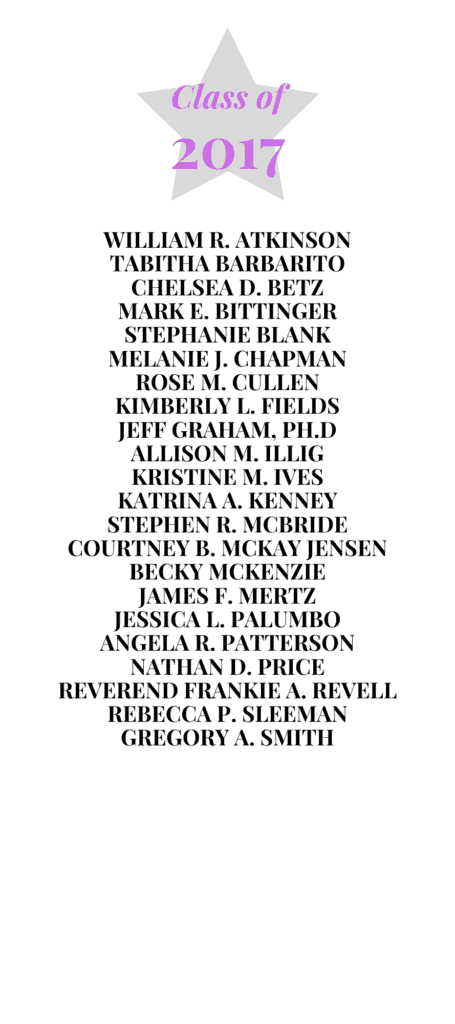 Class of
2017

WILLIAM R. ATKINSON
TABITHA BARBARITO
CHELSEA D. BETZ
MARK E. BITTINGER
STEPHANIE BLANK
MELANIE J. CHAPMAN
ROSE M. CULLEN
KIMBERLY L. FIELDS
JEFF GRAHAM, PH.D
ALLISON M. ILLIG
KRISTINE M. IVES
KATRINA A. KENNEY
STEPHEN R. MCBRIDE
COURTNEY B. MCKAY JENSEN
BECKY MCKENZIE
JAMES F. MERTZ
JESSICA L. PALUMBO
ANGELA R. PATTERSON
NATHAN D. PRICE
REVEREND FRANKIE A. REVELL
REBECCA P. SLEEMAN
GREGORY A. SMITH